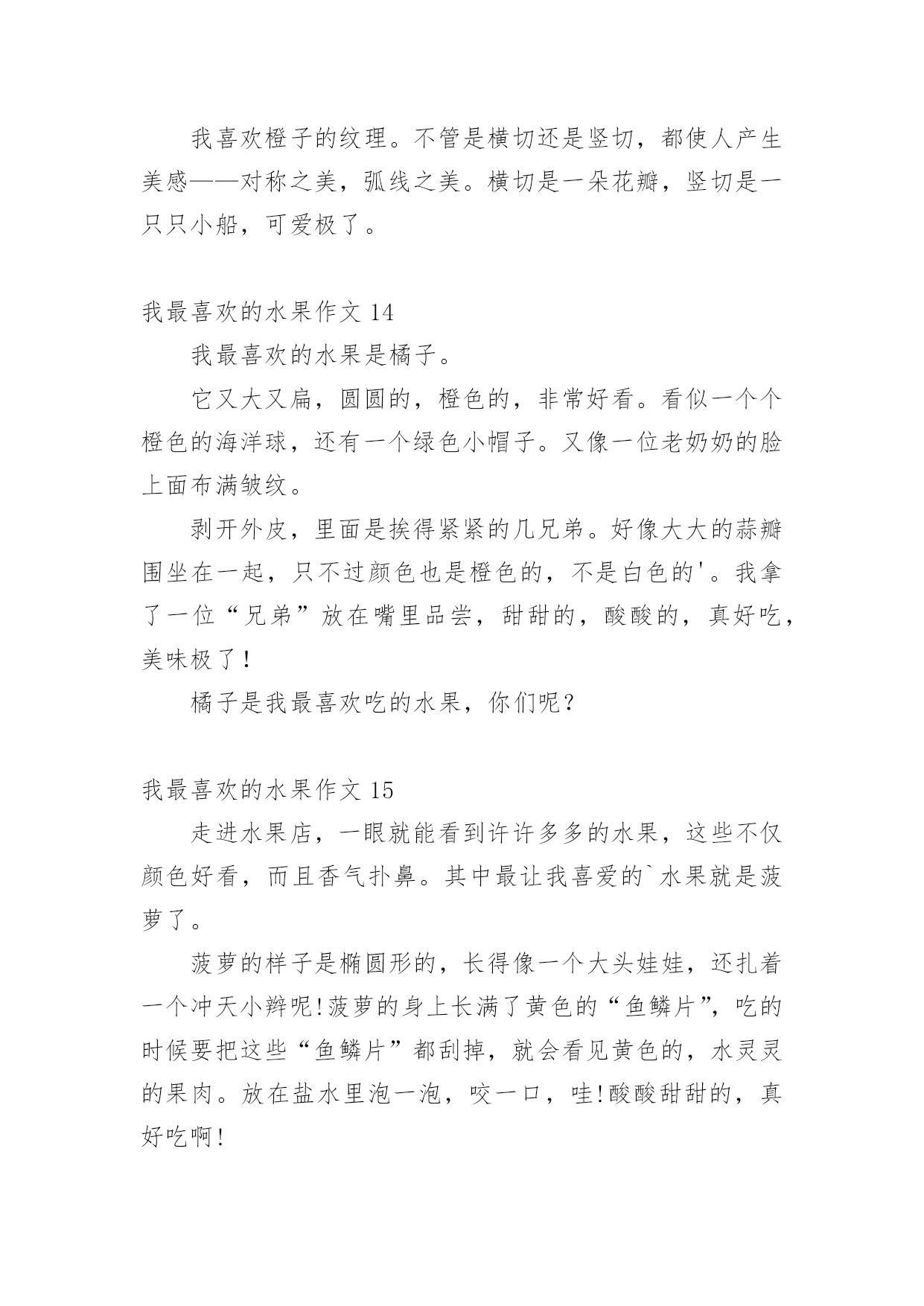 我喜欢橙子的纹理。不管是横切还是竖切，都使人产生美感——对称之美，弧线之美。横切是一朵花瓣，竖切是一只只小船，可爱极了。

我最喜欢的水果作文 14

我最喜欢的水果是橘子。

它又大又扁，圆圆的，橙色的，非常好看。看似一个个橙色的海洋球，还有一个绿色小帽子。又像一位老奶奶的脸上面布满皱纹。

剥开外皮，里面是挨得紧紧的几兄弟。好像大大的蒜瓣围坐在一起，只不过颜色也是橙色的，不是白色的'。我拿了一位“兄弟”放在嘴里品尝，甜甜的，酸酸的，真好吃，美味极了！

橘子是我最喜欢吃的水果，你们呢？

我最喜欢的水果作文 15

走进水果店，一眼就能看到许许多多的水果，这些不仅颜色好看，而且香气扑鼻。其中最让我喜爱的`水果就是菠萝了。

菠萝的样子是椭圆形的，长得像一个大头娃娃，还扎着一个冲天小辫呢!菠萝的身上长满了黄色的“鱼鳞片”，吃的时候要把这些“鱼鳞片”都刮掉，就会看见黄色的，水灵灵的果肉。放在盐水里泡一泡，咬一口，哇!酸酸甜甜的，真好吃啊!